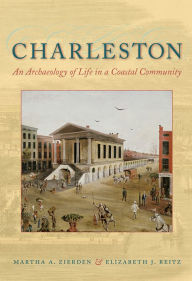 CHARLESTON

An Archaeology of Life in a Coastal Community

MARTHA A. ZIERDEN & ELIZABETH J. REITZ